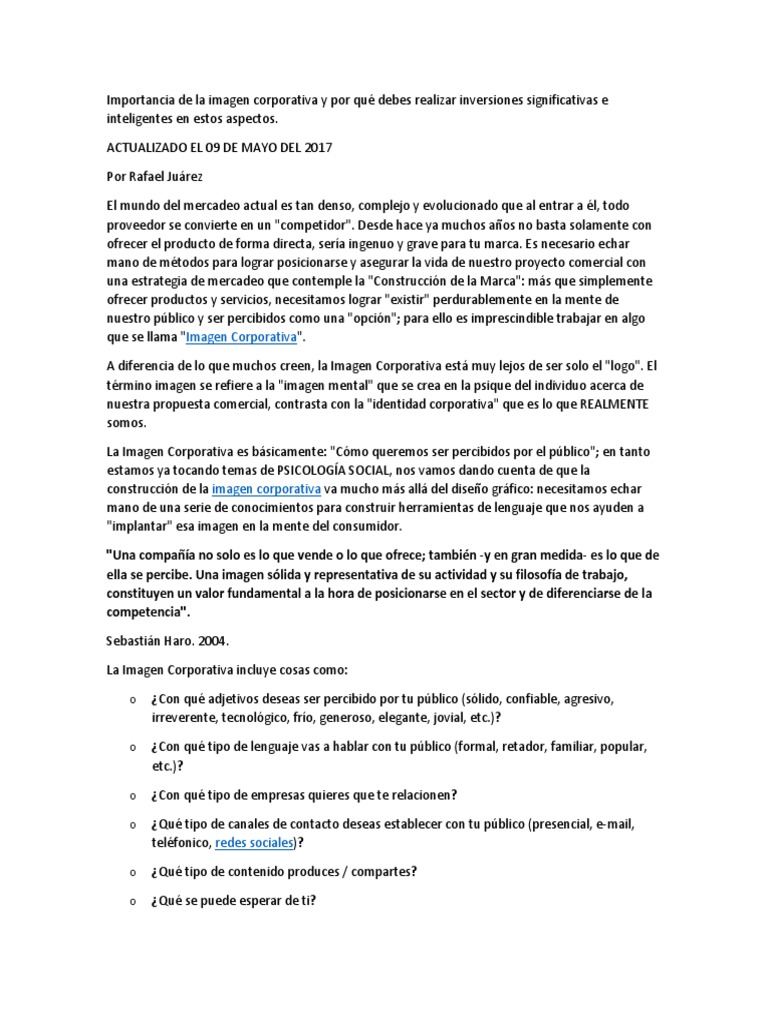 Importancia de la imagen corporativa y por qué debes realizar inversiones significativas e inteligentes en estos aspectos.

ACTUALIZADO EL 09 DE MAYO DEL 2017

Por Rafael Juárez

El mundo del mercadeo actual es tan denso, complejo y evolucionado que al entrar a él, todo proveedor se convierte en un "competidor". Desde hace ya muchos años no basta solamente con ofrecer el producto de forma directa, sería ingenuo y grave para tu marca. Es necesario echar mano de métodos para lograr posicionarse y asegurar la vida de nuestro proyecto comercial con una estrategia de mercadeo que contemple la "Construcción de la Marca": más que simplemente ofrecer productos y servicios, necesitamos lograr "existir" perdurablemente en la mente de nuestro público y ser percibidos como una "opción"; para ello es imprescindible trabajar en algo que se llama "Imagen Corporativa".

A diferencia de lo que muchos creen, la Imagen Corporativa está muy lejos de ser solo el "logo". El término imagen se refiere a la "imagen mental" que se crea en la psique del individuo acerca de nuestra propuesta comercial, contrasta con la "identidad corporativa" que es lo que REALMENTE somos.

La Imagen Corporativa es básicamente: "Cómo queremos ser percibidos por el público"; en tanto estamos ya tocando temas de PSICOLOGÍA SOCIAL, nos vamos dando cuenta de que la construcción de la imagen corporativa va mucho más allá del diseño gráfico: necesitamos echar mano de una serie de conocimientos para construir herramientas de lenguaje que nos ayuden a "implantar" esa imagen en la mente del consumidor.

"Una compañía no solo es lo que vende o lo que ofrece; también -y en gran medida- es lo que de ella se percibe. Una imagen sólida y representativa de su actividad y su filosofía de trabajo, constituyen un valor fundamental a la hora de posicionarse en el sector y de diferenciarse de la competencia".

Sebastián Haro. 2004.

La Imagen Corporativa incluye cosas como:

o ¿Con qué adjetivos deseas ser percibido por tu público (sólido, confiable, agresivo, irreverente, tecnológico, frío, generoso, elegante, jovial, etc.)?

o ¿Con qué tipo de lenguaje vas a hablar con tu público (formal, retador, familiar, popular, etc.)?

o ¿Con qué tipo de empresas quieres que te relacionen?

o ¿Qué tipo de canales de contacto deseas establecer con tu público (presencial, e-mail, teléfonico, redes sociales)?

o ¿Qué tipo de contenido produces / compartes?

o ¿Qué se puede esperar de ti?